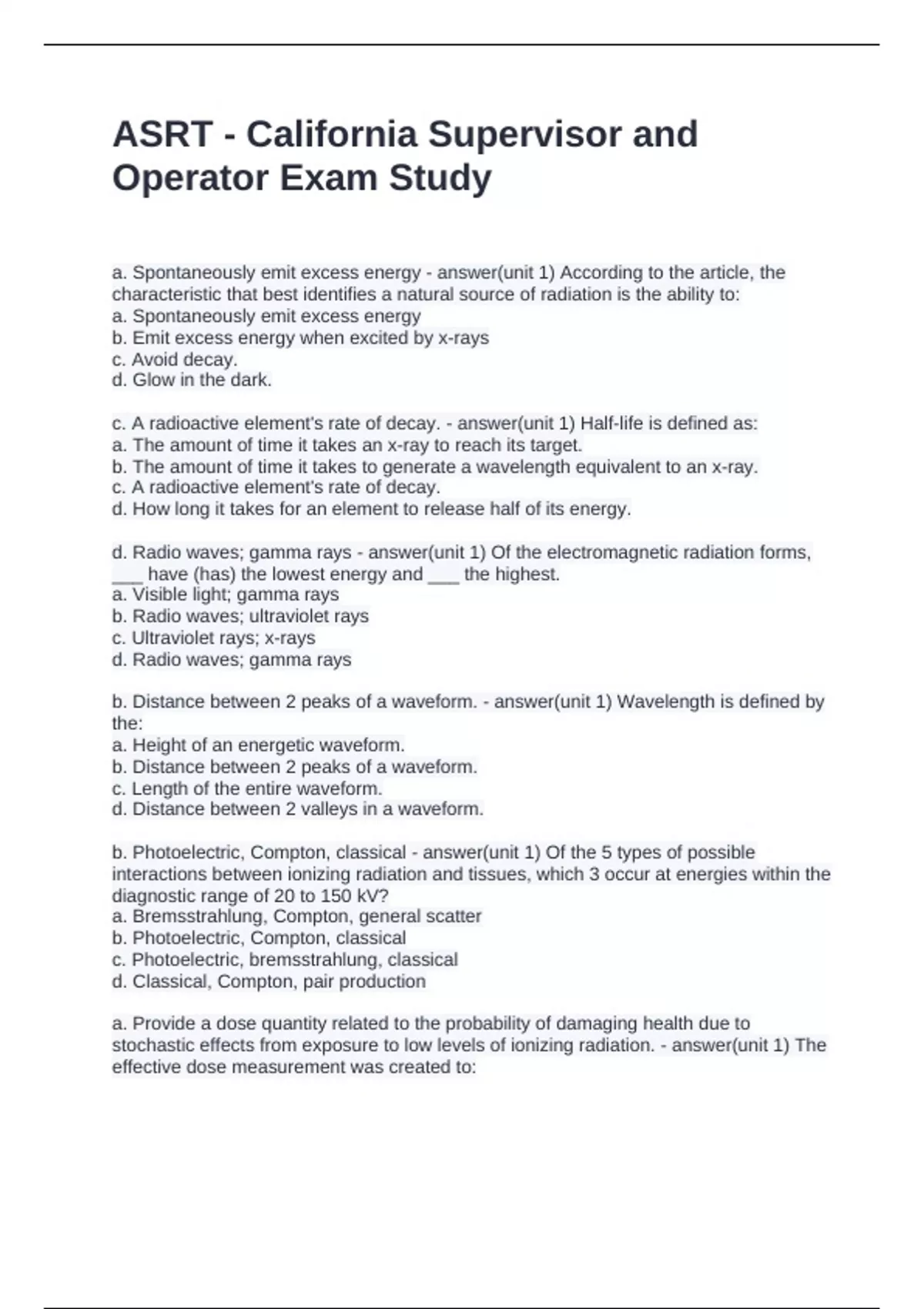 ASRT - California Supervisor and Operator Exam Study

a. Spontaneously emit excess energy - answer(unit 1) According to the article, the characteristic that best identifies a natural source of radiation is the ability to:
a. Spontaneously emit excess energy
b. Emit excess energy when excited by x-rays
c. Avoid decay.
d. Glow in the dark.

c. A radioactive element's rate of decay. - answer(unit 1) Half-life is defined as:
a. The amount of time it takes an x-ray to reach its target.
b. The amount of time it takes to generate a wavelength equivalent to an x-ray.
c. A radioactive element's rate of decay.
d. How long it takes for an element to release half of its energy.

d. Radio waves; gamma rays - answer(unit 1) Of the electromagnetic radiation forms, ___ have (has) the lowest energy and ___ the highest.
a. Visible light; gamma rays
b. Radio waves; ultraviolet rays
c. Ultraviolet rays; x-rays
d. Radio waves; gamma rays

b. Distance between 2 peaks of a waveform. - answer(unit 1) Wavelength is defined by the:
a. Height of an energetic waveform.
b. Distance between 2 peaks of a waveform.
c. Length of the entire waveform.
d. Distance between 2 valleys in a waveform.

b. Photoelectric, Compton, classical - answer(unit 1) Of the 5 types of possible interactions between ionizing radiation and tissues, which 3 occur at energies within the diagnostic range of 20 to 150 kV?
a. Bremsstrahlung, Compton, general scatter
b. Photoelectric, Compton, classical
c. Photoelectric, bremsstrahlung, classical
d. Classical, Compton, pair production

a. Provide a dose quantity related to the probability of damaging health due to stochastic effects from exposure to low levels of ionizing radiation. - answer(unit 1) The effective dose measurement was created to: